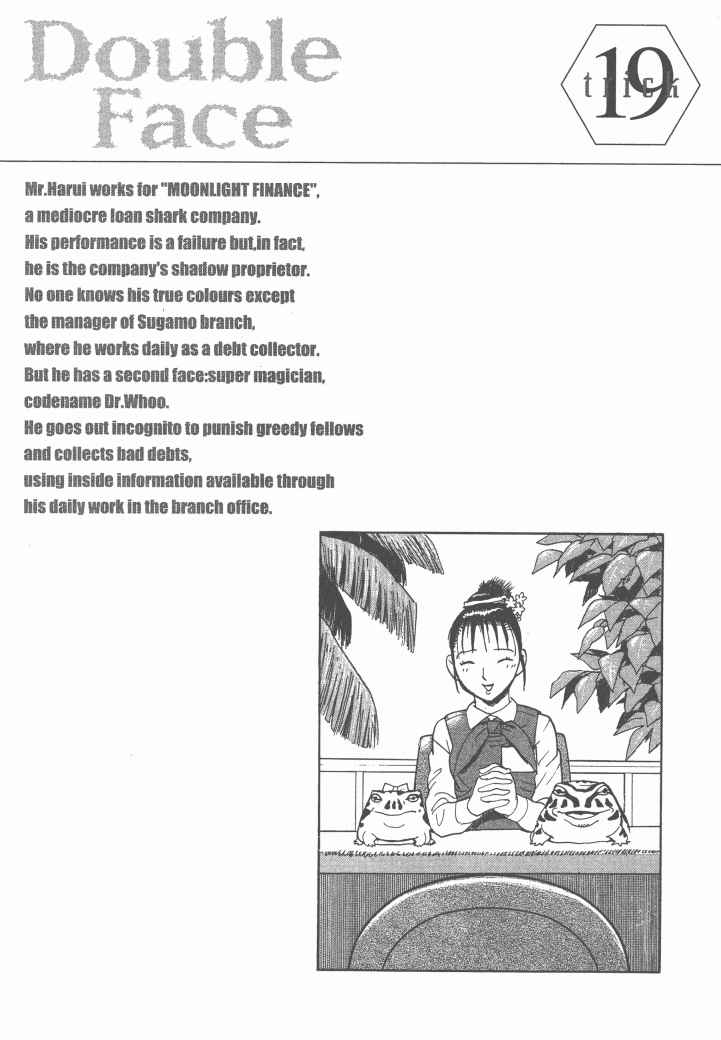 Double Face

trick 19

Mr.Harui works for "MOONLIGHT FINANCE", a mediocre loan shark company. His performance is a failure but,in fact, he is the company's shadow proprietor. No one knows his true colours except the manager of Sugamo branch, where he works daily as a debt collector. But he has a second face:super magician, codename Dr.Whoo. He goes out incognito to punish greedy fellows and collects bad debts, using inside information available through his daily work in the branch office.